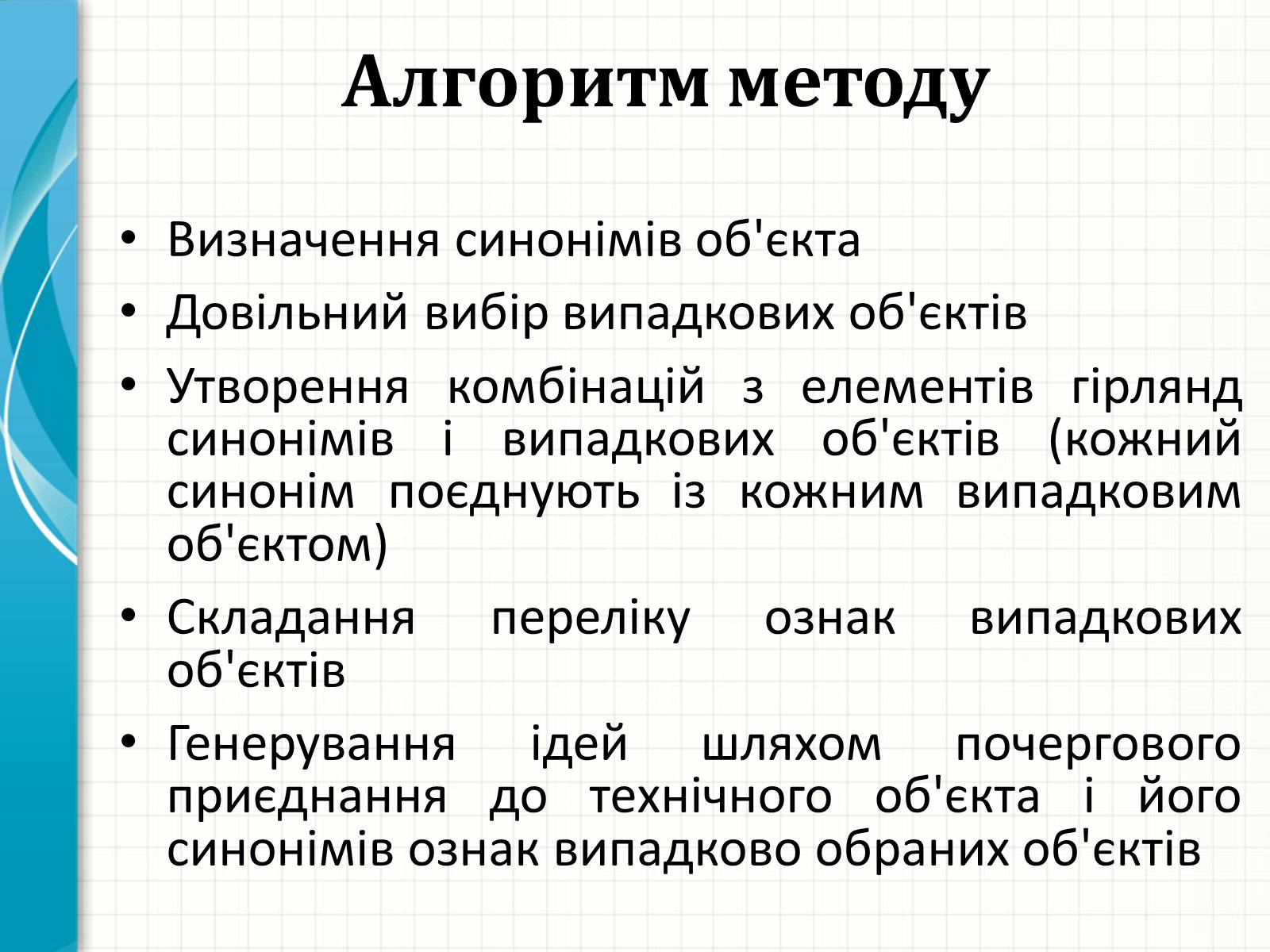 Алгоритм методу

• Визначення синонімів об'єкта
• Довільний вибір випадкових об'єктів
• Утворення комбінацій з елементів гірлянд синонімів і випадкових об'єктів (кожний синонім поєднують із кожним випадковим об'єктом)
• Складання переліку ознак випадкових об'єктів
• Генерування ідей шляхом почергового приєднання до технічного об'єкта і його синонімів ознак випадково обраних об'єктів